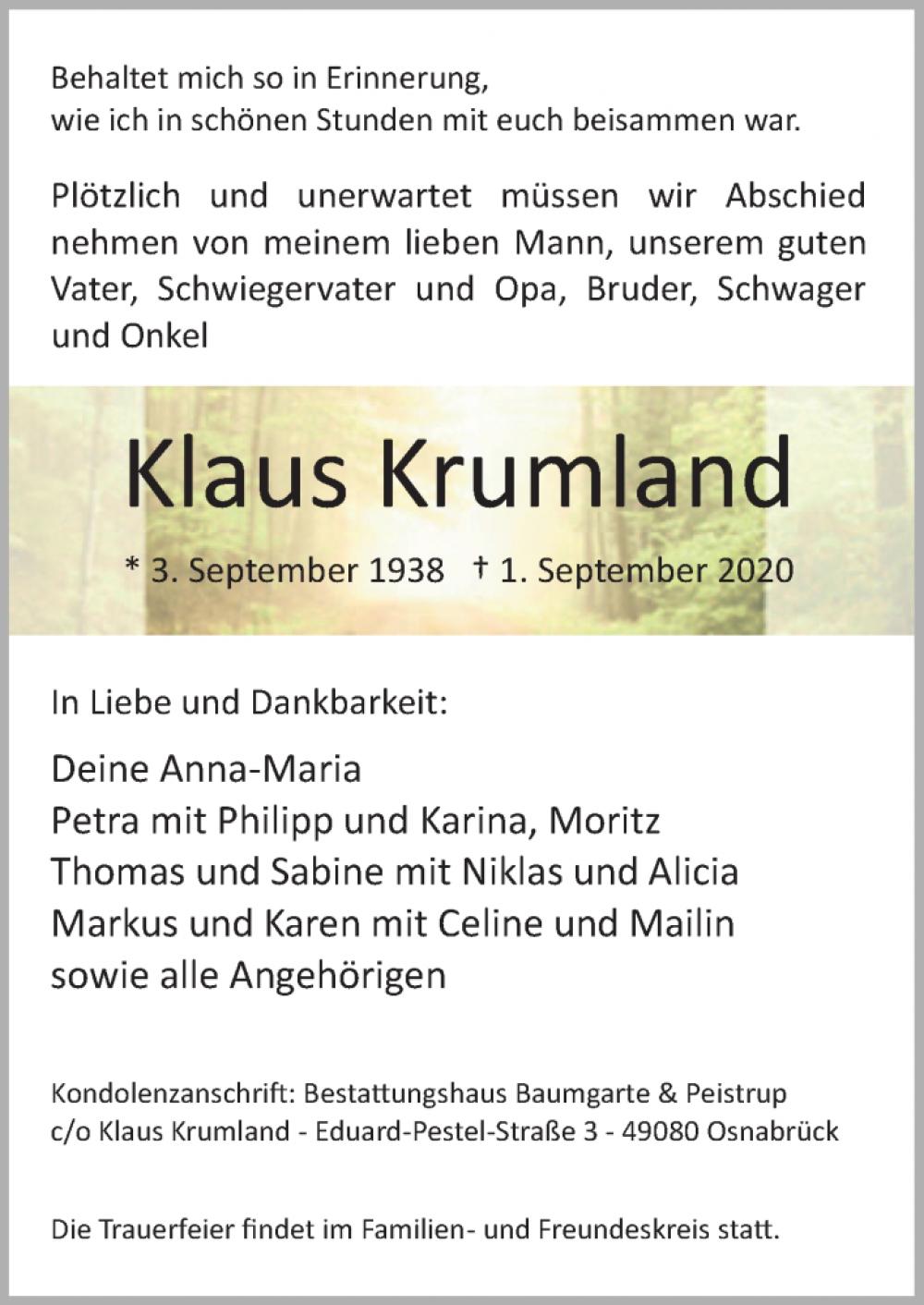 Behaltet mich so in Erinnerung,
wie ich in schönen Stunden mit euch beisammen war.

Plötzlich und unerwartet müssen wir Abschied nehmen von meinem lieben Mann, unserem guten Vater, Schwiegervater und Opa, Bruder, Schwager und Onkel

Klaus Krumland

* 3. September 1938 † 1. September 2020

In Liebe und Dankbarkeit:

Deine Anna-Maria
Petra mit Philipp und Karina, Moritz
Thomas und Sabine mit Niklas und Alicia
Markus und Karen mit Celine und Mailin
sowie alle Angehörigen

Kondolenzanschrift: Bestattungshaus Baumgarte & Peistrup
c/o Klaus Krumland - Eduard-Pestel-Straße 3 - 49080 Osnabrück

Die Trauerfeier findet im Familien- und Freundeskreis statt.